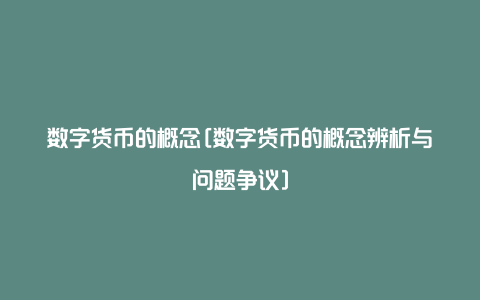 数字货币的概念(数字货币的概念辨析与问题争议)